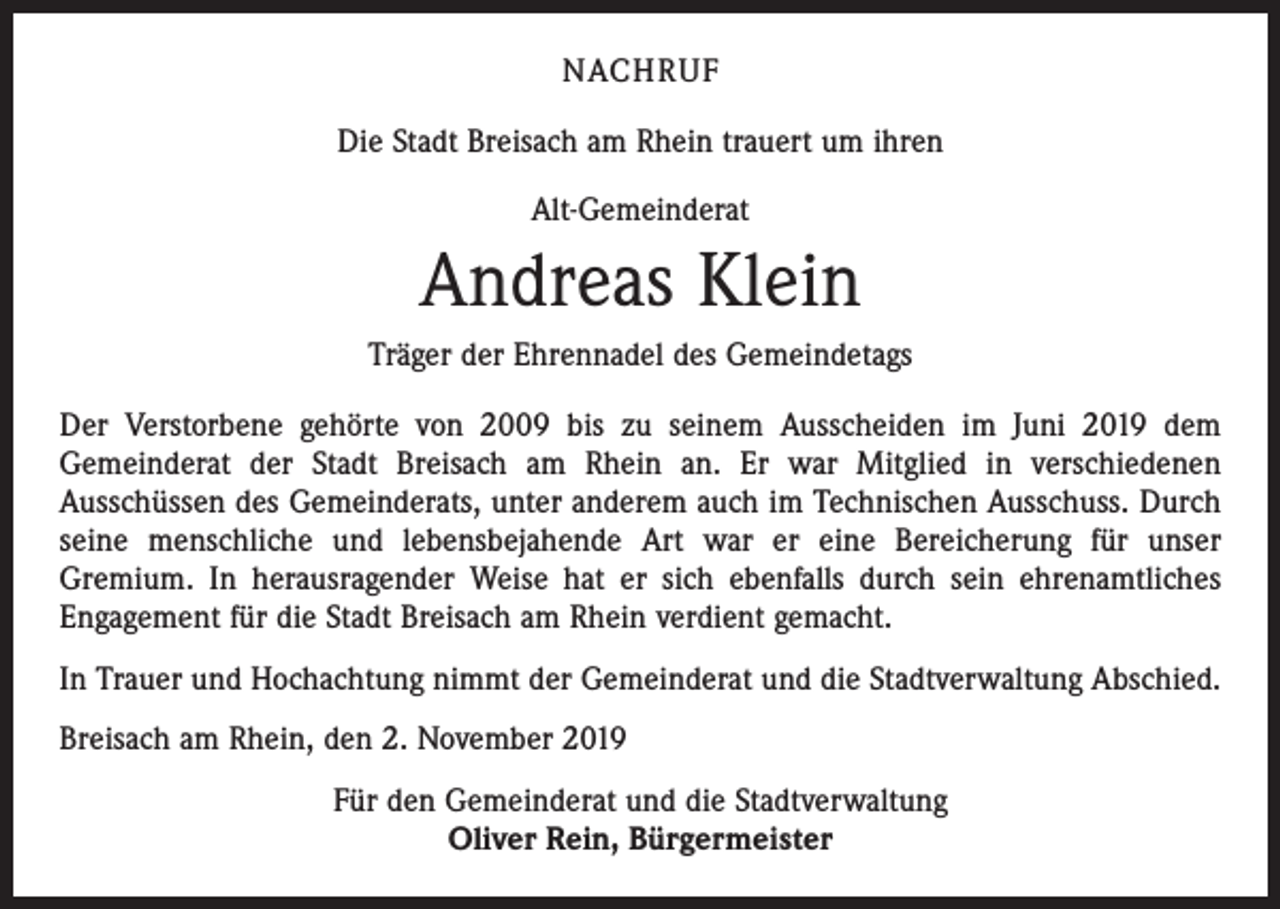 NACHRUF

Die Stadt Breisach am Rhein trauert um ihren

Alt-Gemeinderat

Andreas Klein

Träger der Ehrennadel des Gemeindetags

Der Verstorbene gehörte von 2009 bis zu seinem Ausscheiden im Juni 2019 dem Gemeinderat der Stadt Breisach am Rhein an. Er war Mitglied in verschiedenen Ausschüssen des Gemeinderats, unter anderem auch im Technischen Ausschuss. Durch seine menschliche und lebensbejahende Art war er eine Bereicherung für unser Gremium. In herausragender Weise hat er sich ebenfalls durch sein ehrenamtliches Engagement für die Stadt Breisach am Rhein verdient gemacht.

In Trauer und Hochachtung nimmt der Gemeinderat und die Stadtverwaltung Abschied.

Breisach am Rhein, den 2. November 2019

Für den Gemeinderat und die Stadtverwaltung
Oliver Rein, Bürgermeister